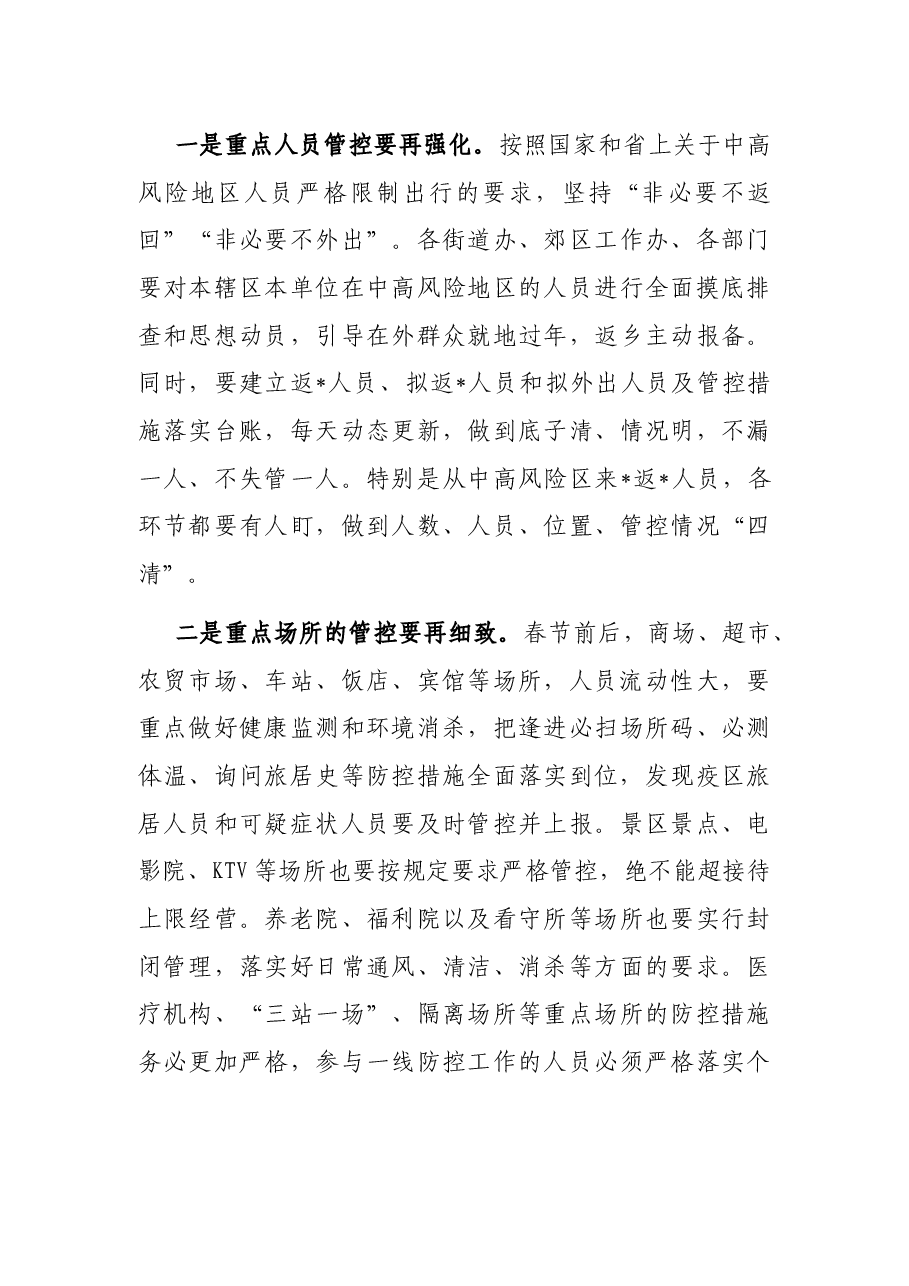 一是重点人员管控要再强化。按照国家和省上关于中高风险地区人员严格限制出行的要求，坚持“非必要不返回”“非必要不外出”。各街道办、郊区工作办、各部门要对本辖区本单位在中高风险地区的人员进行全面摸底排查和思想动员，引导在外群众就地过年，返乡主动报备。同时，要建立返*人员、拟返*人员和拟外出人员及管控措施落实台账，每天动态更新，做到底子清、情况明，不漏一人、不失管一人。特别是从中高风险区来*返*人员，各环节都要有人盯，做到人数、人员、位置、管控情况“四清”。

二是重点场所的管控要再细致。春节前后，商场、超市、农贸市场、车站、饭店、宾馆等场所，人员流动性大，要重点做好健康监测和环境消杀，把逢进必扫场所码、必测体温、询问旅居史等防控措施全面落实到位，发现疫区旅居人员和可疑症状人员要及时管控并上报。景区景点、电影院、KTV等场所也要按规定要求严格管控，绝不能超接待上限经营。养老院、福利院以及看守所等场所也要实行封闭管理，落实好日常通风、清洁、消杀等方面的要求。医疗机构、“三站一场”、隔离场所等重点场所的防控措施务必更加严格，参与一线防控工作的人员必须严格落实个